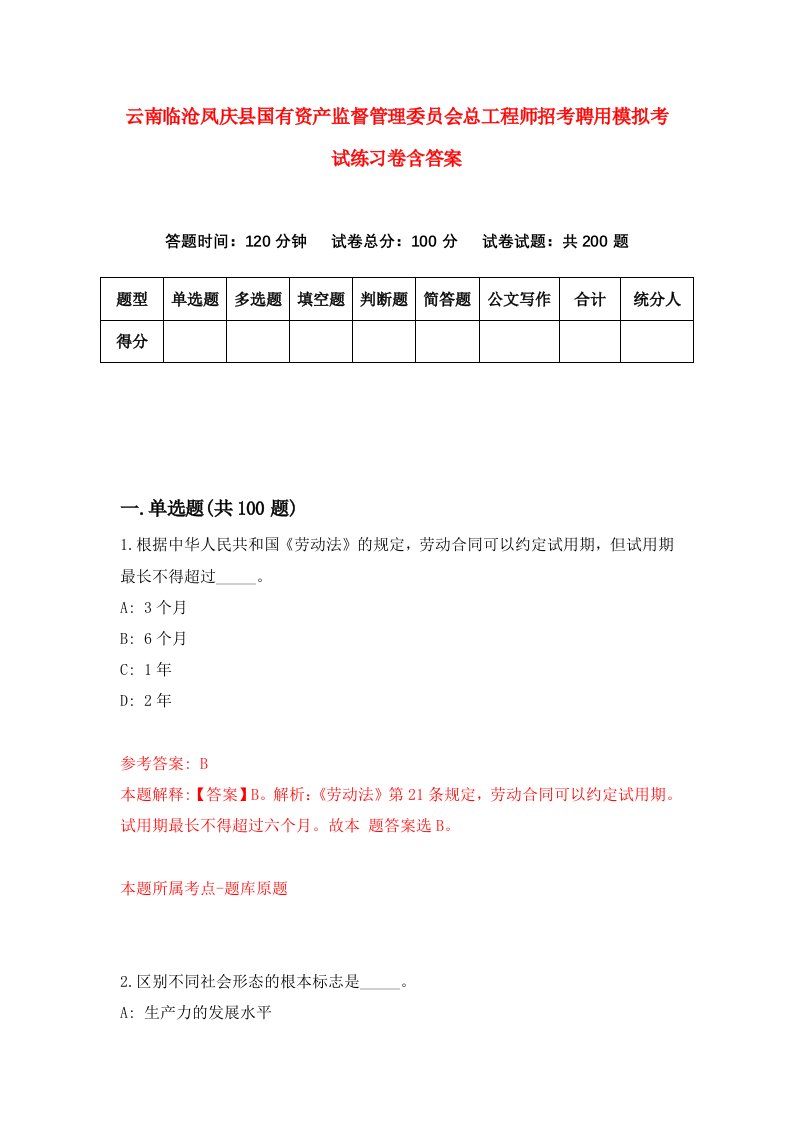 云南临沧凤庆县国有资产监督管理委员会总工程师招考聘用模拟考试练习卷含答案

答题时间：120 分钟　试卷总分：100 分　试卷试题：共 200 题

| 题型 | 单选题 | 多选题 | 填空题 | 判断题 | 简答题 | 公文写作 | 合计 | 统分人 |
|---|---|---|---|---|---|---|---|---|
| 得分 | | | | | | | | |

一.单选题(共 100 题)

1.根据中华人民共和国《劳动法》的规定，劳动合同可以约定试用期，但试用期最长不得超过_____。

A: 3 个月

B: 6 个月

C: 1 年

D: 2 年

参考答案: B

本题解释:【答案】B。解析:《劳动法》第 21 条规定，劳动合同可以约定试用期。试用期最长不得超过六个月。故本 题答案选 B。

本题所属考点-题库原题

2.区别不同社会形态的根本标志是_____。

A: 生产力的发展水平